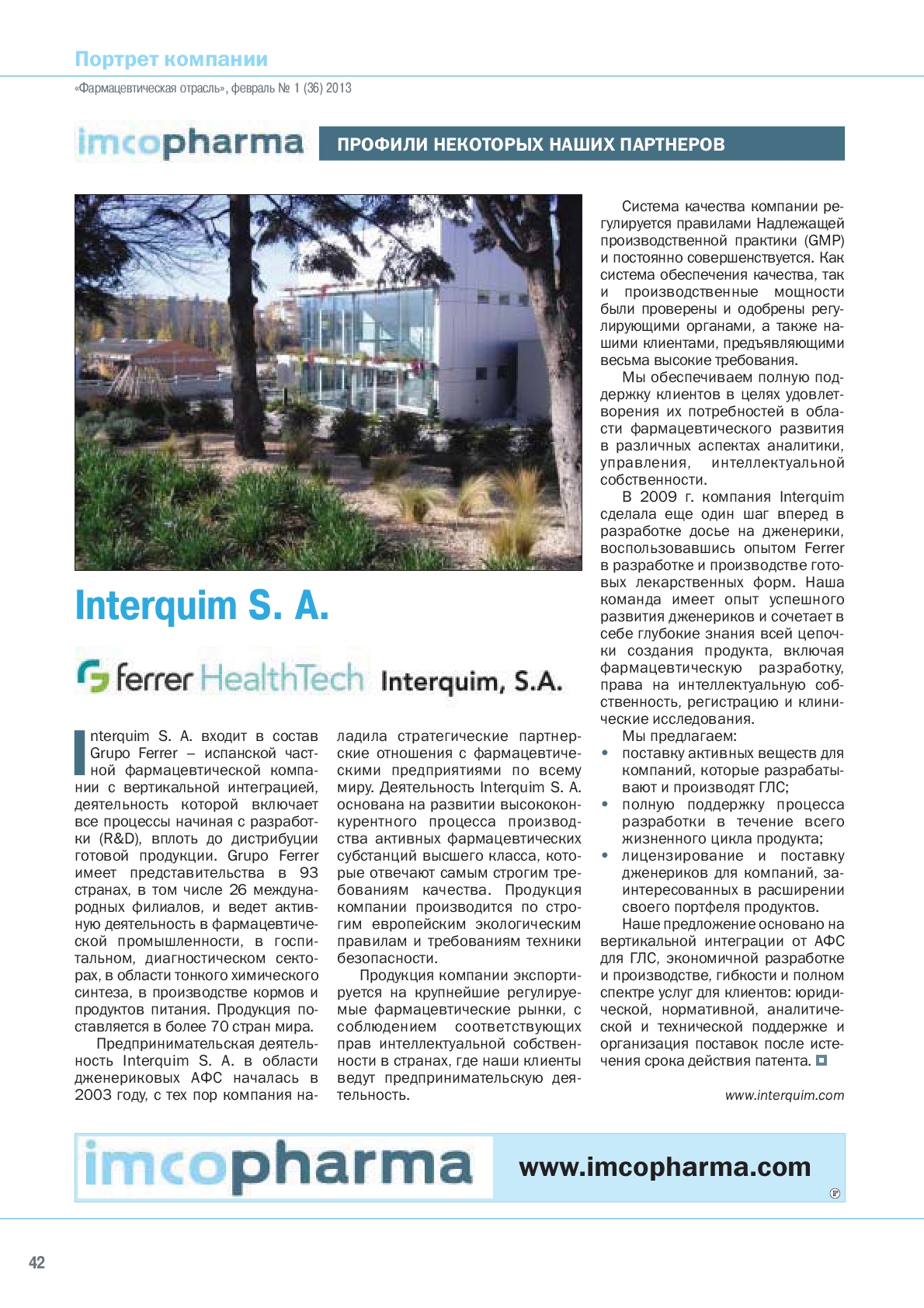 Портрет компании

«Фармацевтическая отрасль», февраль № 1 (36) 2013

imcopharma ПРОФИЛИ НЕКОТОРЫХ НАШИХ ПАРТНЕРОВ

Interquim S. A.

ferrer HealthTech Interquim, S.A.

Interquim S. A. входит в состав Grupo Ferrer – испанской частной фармацевтической компании с вертикальной интеграцией, деятельность которой включает все процессы начиная с разработки (R&D), вплоть до дистрибуции готовой продукции. Grupo Ferrer имеет представительства в 93 странах, в том числе 26 международных филиалов, и ведет активную деятельность в фармацевтической промышленности, в госпитальном, диагностическом секторах, в области тонкого химического синтеза, в производстве кормов и продуктов питания. Продукция поставляется в более 70 стран мира.

Предпринимательская деятельность Interquim S. A. в области дженериковых АФС началась в 2003 году, с тех пор компания наладила стратегические партнерские отношения с фармацевтическими предприятиями по всему миру. Деятельность Interquim S. A. основана на развитии высококонкурентного процесса производства активных фармацевтических субстанций высшего класса, которые отвечают самым строгим требованиям качества. Продукция компании производится по строгим европейским экологическим правилам и требованиям техники безопасности.

Продукция компании экспортируется на крупнейшие регулируемые фармацевтические рынки, с соблюдением соответствующих прав интеллектуальной собственности в странах, где наши клиенты ведут предпринимательскую деятельность.

Система качества компании регулируется правилами Надлежащей производственной практики (GMP) и постоянно совершенствуется. Как система обеспечения качества, так и производственные мощности были проверены и одобрены регулирующими органами, а также нашими клиентами, предъявляющими весьма высокие требования.

Мы обеспечиваем полную поддержку клиентов в целях удовлетворения их потребностей в области фармацевтического развития в различных аспектах аналитики, управления, интеллектуальной собственности.

В 2009 г. компания Interquim сделала еще один шаг вперед в разработке досье на дженерики, воспользовавшись опытом Ferrer в разработке и производстве готовых лекарственных форм. Наша команда имеет опыт успешного развития дженериков и сочетает в себе глубокие знания всей цепочки создания продукта, включая фармацевтическую разработку, права на интеллектуальную собственность, регистрацию и клинические исследования.

Мы предлагаем:
• поставку активных веществ для компаний, которые разрабатывают и производят ГЛС;
• полную поддержку процесса разработки в течение всего жизненного цикла продукта;
• лицензирование и поставку дженериков для компаний, заинтересованных в расширении своего портфеля продуктов.

Наше предложение основано на вертикальной интеграции от АФС для ГЛС, экономичной разработке и производстве, гибкости и полном спектре услуг для клиентов: юридической, нормативной, аналитической и технической поддержке и организация поставок после истечения срока действия патента.

www.interquim.com

imcopharma www.imcopharma.com

42